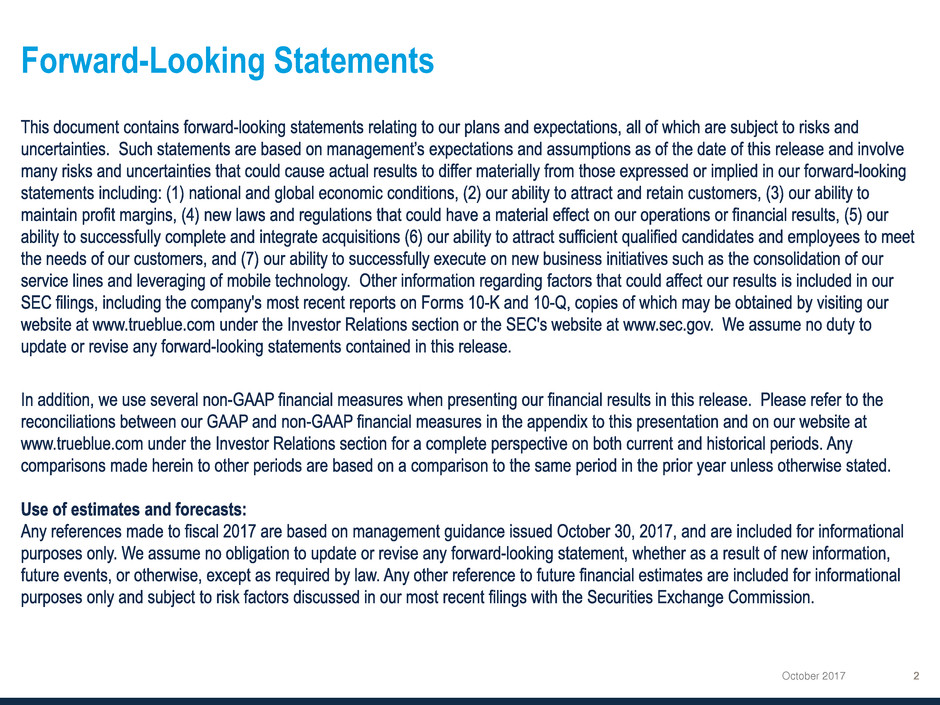 Forward-Looking Statements

This document contains forward-looking statements relating to our plans and expectations, all of which are subject to risks and uncertainties. Such statements are based on management's expectations and assumptions as of the date of this release and involve many risks and uncertainties that could cause actual results to differ materially from those expressed or implied in our forward-looking statements including: (1) national and global economic conditions, (2) our ability to attract and retain customers, (3) our ability to maintain profit margins, (4) new laws and regulations that could have a material effect on our operations or financial results, (5) our ability to successfully complete and integrate acquisitions (6) our ability to attract sufficient qualified candidates and employees to meet the needs of our customers, and (7) our ability to successfully execute on new business initiatives such as the consolidation of our service lines and leveraging of mobile technology. Other information regarding factors that could affect our results is included in our SEC filings, including the company's most recent reports on Forms 10-K and 10-Q, copies of which may be obtained by visiting our website at www.trueblue.com under the Investor Relations section or the SEC's website at www.sec.gov. We assume no duty to update or revise any forward-looking statements contained in this release.

In addition, we use several non-GAAP financial measures when presenting our financial results in this release. Please refer to the reconciliations between our GAAP and non-GAAP financial measures in the appendix to this presentation and on our website at www.trueblue.com under the Investor Relations section for a complete perspective on both current and historical periods. Any comparisons made herein to other periods are based on a comparison to the same period in the prior year unless otherwise stated.

Use of estimates and forecasts:
Any references made to fiscal 2017 are based on management guidance issued October 30, 2017, and are included for informational purposes only. We assume no obligation to update or revise any forward-looking statement, whether as a result of new information, future events, or otherwise, except as required by law. Any other reference to future financial estimates are included for informational purposes only and subject to risk factors discussed in our most recent filings with the Securities Exchange Commission.

October 2017 2